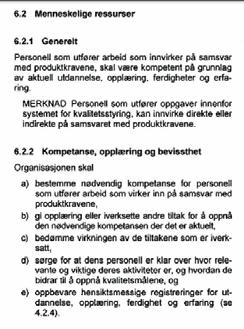 6.2 Menneskelige ressurser

6.2.1 Generelt

Personell som utfører arbeid som innvirker på samsvar med produktkravene, skal være kompetent på grunnlag av aktuell utdannelse, opplæring, ferdigheter og erfaring.

MERKNAD Personell som utfører oppgaver innenfor systemet for kvalitetsstyring, kan innvirke direkte eller indirekte på samsvaret med produktkravene.

6.2.2 Kompetanse, opplæring og bevissthet

Organisasjonen skal

a) bestemme nødvendig kompetanse for personell som utfører arbeid som virker inn på samsvar med produktkravene,

b) gi opplæring eller iverksette andre tiltak for å oppnå den nødvendige kompetansen der det er aktuelt,

c) bedømme virkningen av de tiltakene som er iverksatt,

d) sørge for at dens personell er klar over hvor relevante og viktige deres aktiviteter er, og hvordan de bidrar til å oppnå kvalitetsmålene, og

e) oppbevare hensiktsmessige registreringer for utdannelse, opplæring, ferdighet og erfaring (se 4.2.4).